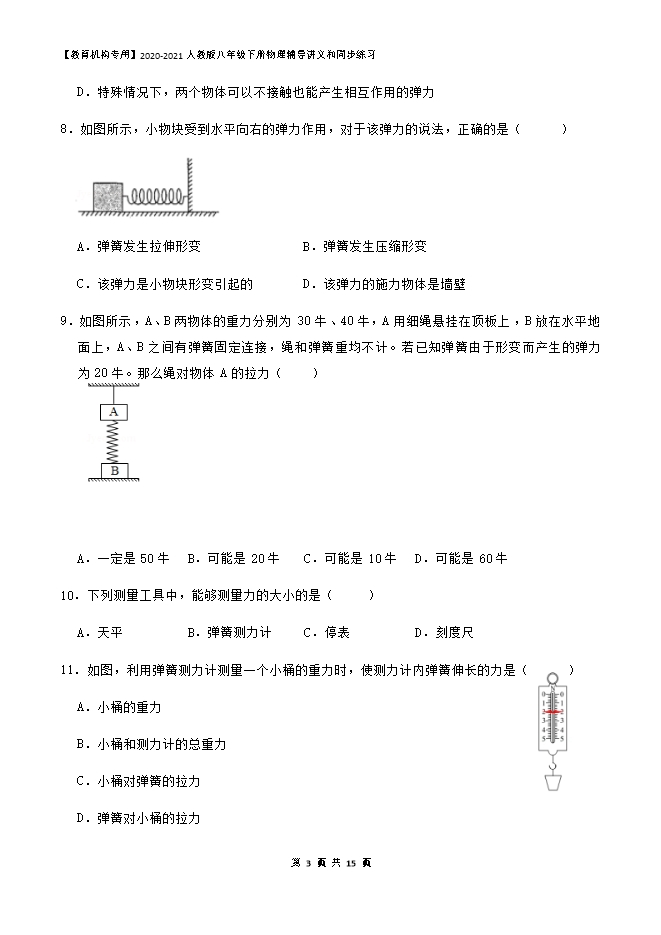 【教育机构专用】2020-2021 人教版八年级下册物理辅导讲义和同步练习

D．特殊情况下，两个物体可以不接触也能产生相互作用的弹力

8．如图所示，小物块受到水平向右的弹力作用，对于该弹力的说法，正确的是（　　）

A．弹簧发生拉伸形变　　B．弹簧发生压缩形变

C．该弹力是小物块形变引起的　　D．该弹力的施力物体是墙壁

9．如图所示，A、B 两物体的重力分别为 30 牛、40 牛，A 用细绳悬挂在顶板上，B 放在水平地面上，A、B 之间有弹簧固定连接，绳和弹簧重均不计。若已知弹簧由于形变而产生的弹力为 20 牛。那么绳对物体 A 的拉力（　　）

A

B

A．一定是 50 牛　B．可能是 20 牛　C．可能是 10 牛　D．可能是 60 牛

10．下列测量工具中，能够测量力的大小的是（　　）

A．天平　　B．弹簧测力计　　C．停表　　D．刻度尺

11．如图，利用弹簧测力计测量一个小桶的重力时，使测力计内弹簧伸长的力是（　　）

A．小桶的重力

B．小桶和测力计的总重力

C．小桶对弹簧的拉力

D．弹簧对小桶的拉力

第 3 页 共 15 页